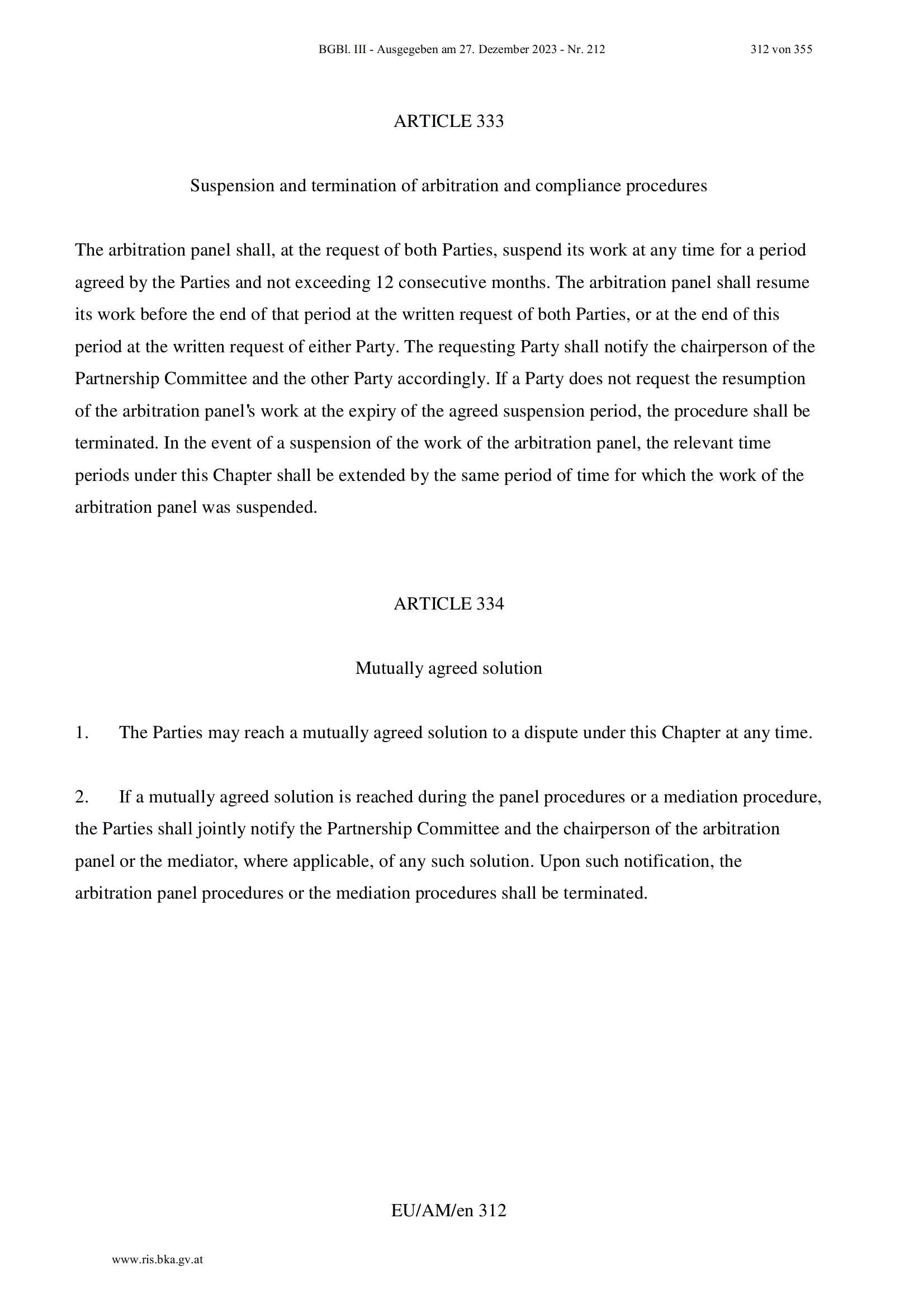 BGBl. III - Ausgegeben am 27. Dezember 2023 - Nr. 212

312 von 355

ARTICLE 333

Suspension and termination of arbitration and compliance procedures

The arbitration panel shall, at the request of both Parties, suspend its work at any time for a period agreed by the Parties and not exceeding 12 consecutive months. The arbitration panel shall resume its work before the end of that period at the written request of both Parties, or at the end of this period at the written request of either Party. The requesting Party shall notify the chairperson of the Partnership Committee and the other Party accordingly. If a Party does not request the resumption of the arbitration panel's work at the expiry of the agreed suspension period, the procedure shall be terminated. In the event of a suspension of the work of the arbitration panel, the relevant time periods under this Chapter shall be extended by the same period of time for which the work of the arbitration panel was suspended.

ARTICLE 334

Mutually agreed solution

1. The Parties may reach a mutually agreed solution to a dispute under this Chapter at any time.

2. If a mutually agreed solution is reached during the panel procedures or a mediation procedure, the Parties shall jointly notify the Partnership Committee and the chairperson of the arbitration panel or the mediator, where applicable, of any such solution. Upon such notification, the arbitration panel procedures or the mediation procedures shall be terminated.

EU/AM/en 312

www.ris.bka.gv.at